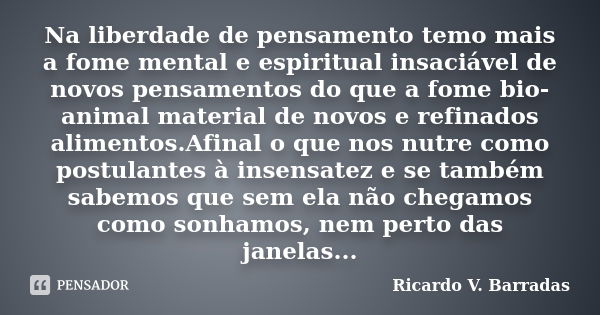 Na liberdade de pensamento temo mais a fome mental e espiritual insaciável de novos pensamentos do que a fome bio-animal material de novos e refinados alimentos.Afinal o que nos nutre como postulantes à insensatez e se também sabemos que sem ela não chegamos como sonhamos, nem perto das janelas...

PENSADOR

Ricardo V. Barradas